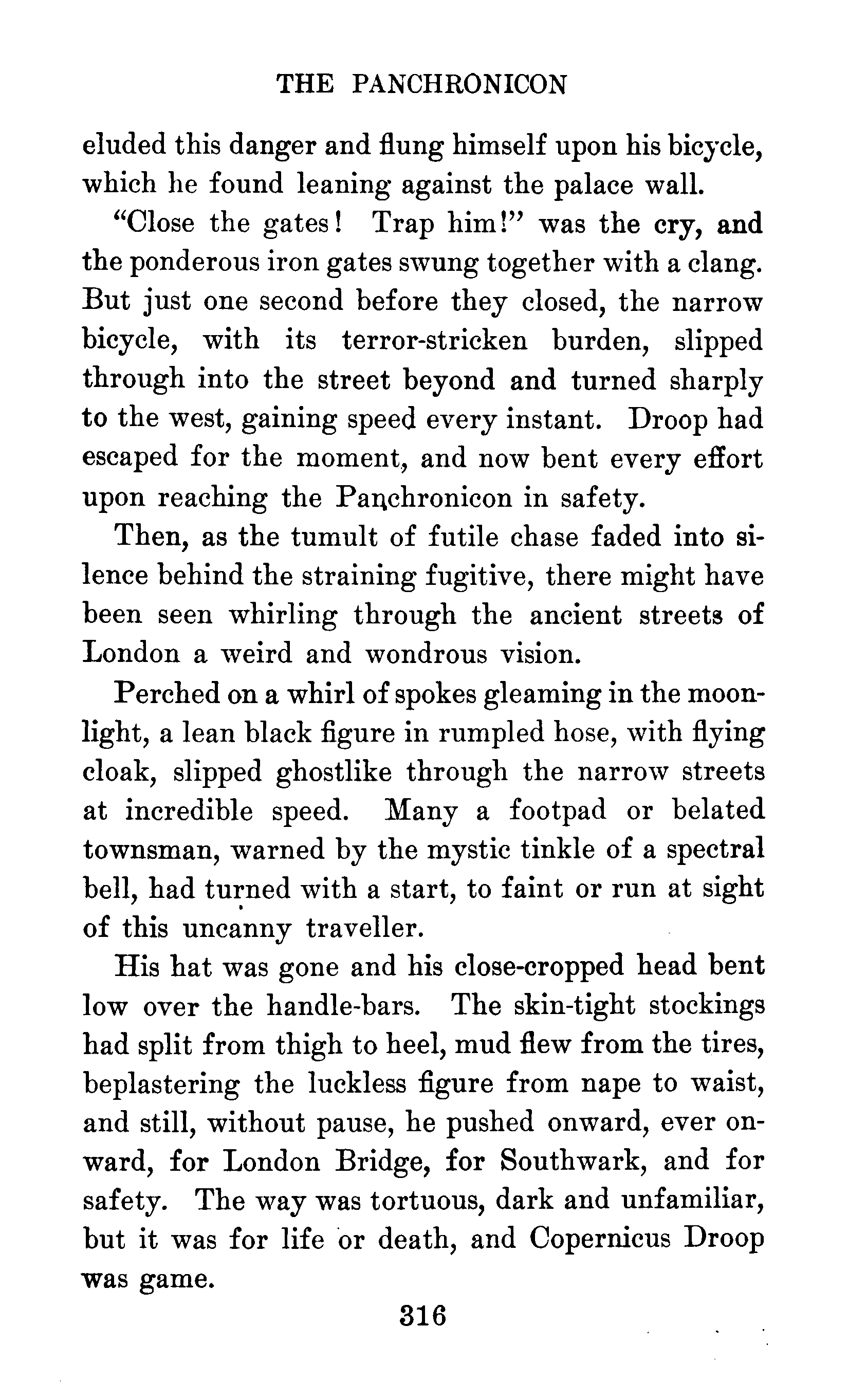 THE PANCHRONICON

eluded this danger and flung himself upon his bicycle, which he found leaning against the palace wall.

"Close the gates! Trap him!" was the cry, and the ponderous iron gates swung together with a clang. But just one second before they closed, the narrow bicycle, with its terror-stricken burden, slipped through into the street beyond and turned sharply to the west, gaining speed every instant. Droop had escaped for the moment, and now bent every effort upon reaching the Panchronicon in safety.

Then, as the tumult of futile chase faded into silence behind the straining fugitive, there might have been seen whirling through the ancient streets of London a weird and wondrous vision.

Perched on a whirl of spokes gleaming in the moonlight, a lean black figure in rumpled hose, with flying cloak, slipped ghostlike through the narrow streets at incredible speed. Many a footpad or belated townsman, warned by the mystic tinkle of a spectral bell, had turned with a start, to faint or run at sight of this uncanny traveller.

His hat was gone and his close-cropped head bent low over the handle-bars. The skin-tight stockings had split from thigh to heel, mud flew from the tires, beplastering the luckless figure from nape to waist, and still, without pause, he pushed onward, ever onward, for London Bridge, for Southwark, and for safety. The way was tortuous, dark and unfamiliar, but it was for life or death, and Copernicus Droop was game.

316